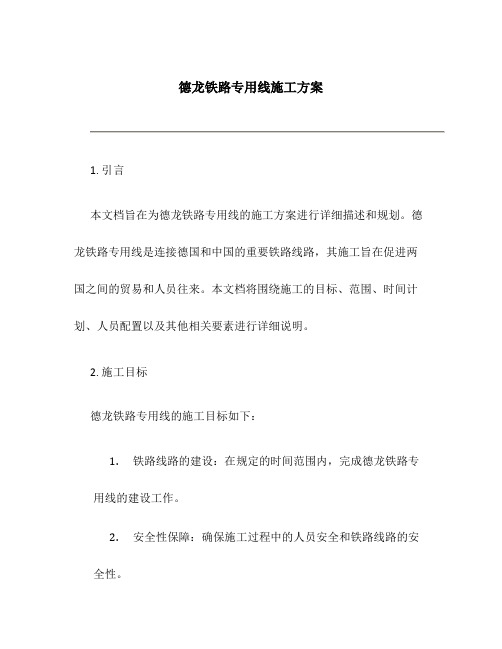 德龙铁路专用线施工方案

1. 引言

本文档旨在为德龙铁路专用线的施工方案进行详细描述和规划。德龙铁路专用线是连接德国和中国的重要铁路线路，其施工旨在促进两国之间的贸易和人员往来。本文档将围绕施工的目标、范围、时间计划、人员配置以及其他相关要素进行详细说明。

2. 施工目标

德龙铁路专用线的施工目标如下：

1. 铁路线路的建设：在规定的时间范围内，完成德龙铁路专用线的建设工作。

2. 安全性保障：确保施工过程中的人员安全和铁路线路的安全性。